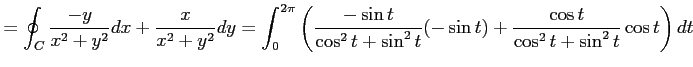 $= \oint_C \frac{-y}{x^2+y^2}dx + \frac{x}{x^2+y^2}dy = \int_0^{2\pi} \left( \frac{-\sin t}{\cos^2 t + \sin^2 t}(-\sin t) + \frac{\cos t}{\cos^2 t + \sin^2 t}\cos t \right) dt$